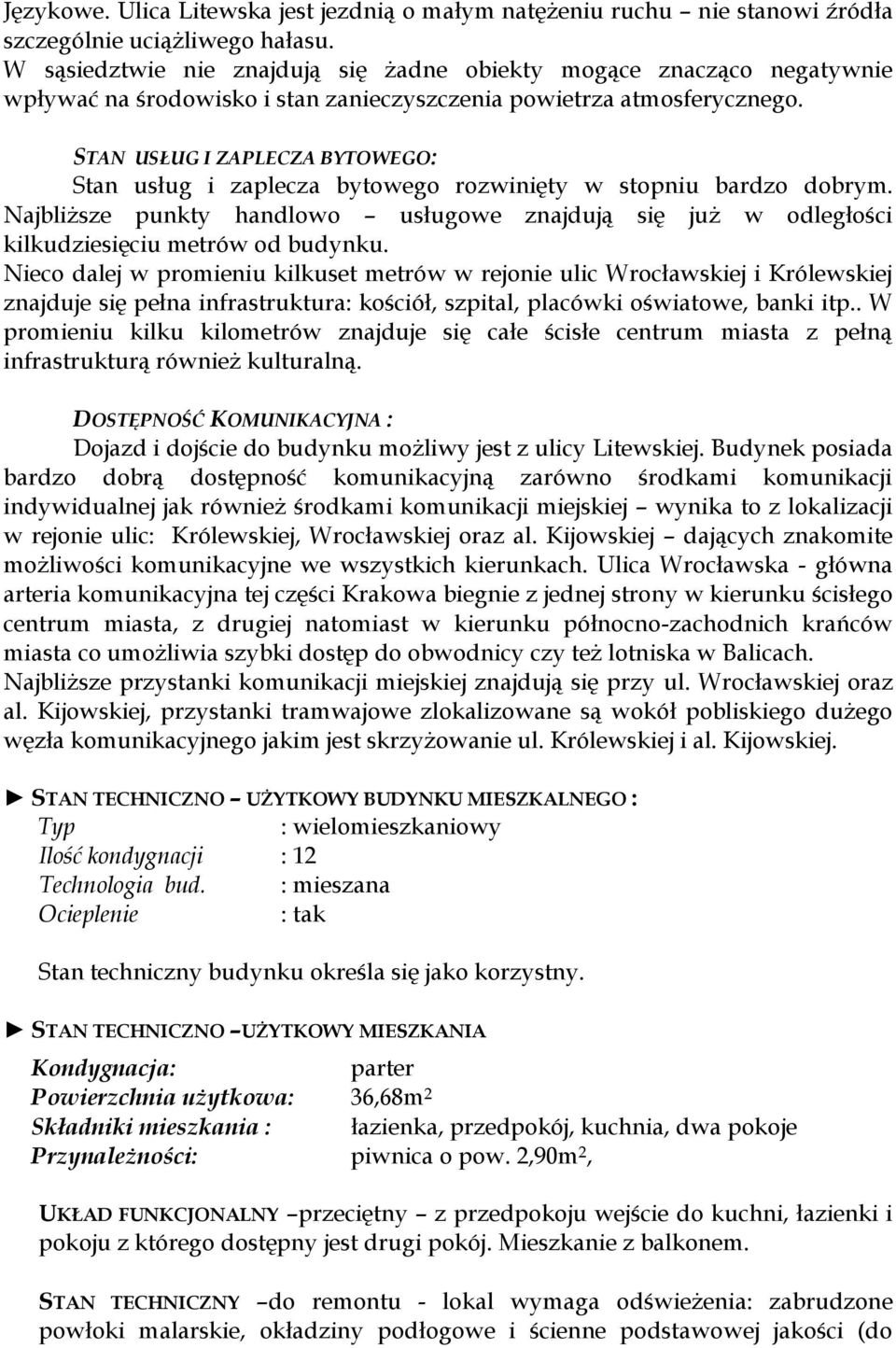 Językowe. Ulica Litewska jest jezdnią o małym natężeniu ruchu – nie stanowi źródła szczególnie uciążliwego hałasu.
W sąsiedztwie nie znajdują się żadne obiekty mogące znacząco negatywnie wpływać na środowisko i stan zanieczyszczenia powietrza atmosferycznego.

STAN USŁUG I ZAPLECZA BYTOWEGO:
Stan usług i zaplecza bytowego rozwinięty w stopniu bardzo dobrym. Najbliższe punkty handlowo – usługowe znajdują się już w odległości kilkudziesięciu metrów od budynku.
Nieco dalej w promieniu kilkuset metrów w rejonie ulic Wrocławskiej i Królewskiej znajduje się pełna infrastruktura: kościół, szpital, placówki oświatowe, banki itp.. W promieniu kilku kilometrów znajduje się całe ścisłe centrum miasta z pełną infrastrukturą również kulturalną.

DOSTĘPNOŚĆ KOMUNIKACYJNA :
Dojazd i dojście do budynku możliwy jest z ulicy Litewskiej. Budynek posiada bardzo dobrą dostępność komunikacyjną zarówno środkami komunikacji indywidualnej jak również środkami komunikacji miejskiej – wynika to z lokalizacji w rejonie ulic: Królewskiej, Wrocławskiej oraz al. Kijowskiej – dających znakomite możliwości komunikacyjne we wszystkich kierunkach. Ulica Wrocławska - główna arteria komunikacyjna tej części Krakowa biegnie z jednej strony w kierunku ścisłego centrum miasta, z drugiej natomiast w kierunku północno-zachodnich krańców miasta co umożliwia szybki dostęp do obwodnicy czy też lotniska w Balicach. Najbliższe przystanki komunikacji miejskiej znajdują się przy ul. Wrocławskiej oraz al. Kijowskiej, przystanki tramwajowe zlokalizowane są wokół pobliskiego dużego węzła komunikacyjnego jakim jest skrzyżowanie ul. Królewskiej i al. Kijowskiej.

► STAN TECHNICZNO – UŻYTKOWY BUDYNKU MIESZKALNEGO :
Typ : wielomieszkaniowy
Ilość kondygnacji : 12
Technologia bud. : mieszana
Ocieplenie : tak

Stan techniczny budynku określa się jako korzystny.

► STAN TECHNICZNO –UŻYTKOWY MIESZKANIA

Kondygnacja: parter
Powierzchnia użytkowa: 36,68m$^2$
Składniki mieszkania : łazienka, przedpokój, kuchnia, dwa pokoje
Przynależności: piwnica o pow. 2,90m$^2$,

UKŁAD FUNKCJONALNY –przeciętny – z przedpokoju wejście do kuchni, łazienki i pokoju z którego dostępny jest drugi pokój. Mieszkanie z balkonem.

STAN TECHNICZNY –do remontu - lokal wymaga odświeżenia: zabrudzone powłoki malarskie, okładziny podłogowe i ścienne podstawowej jakości (do